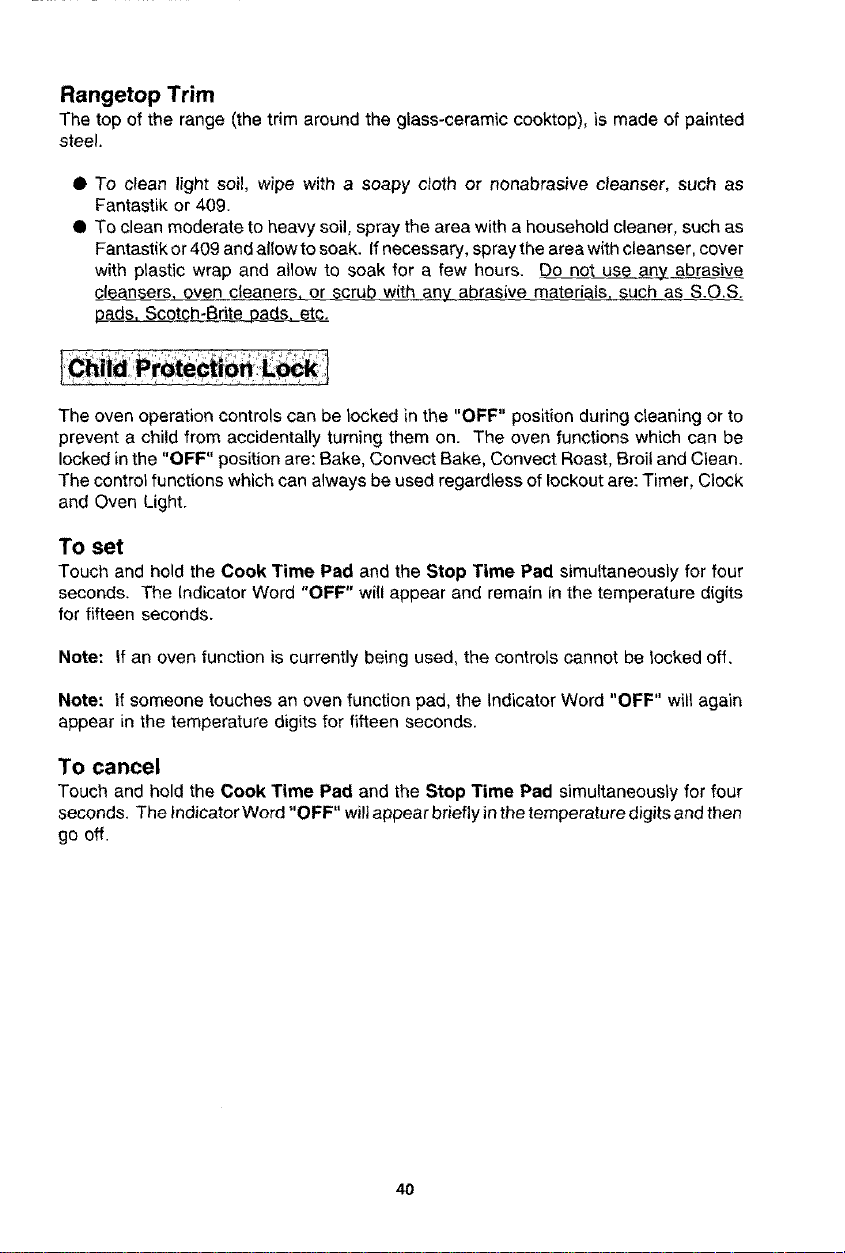 Rangetop Trim

The top of the range (the trim around the glass-ceramic cooktop), is made of painted steel.

• To clean light soil, wipe with a soapy cloth or nonabrasive cleanser, such as Fantastik or 409.
• To clean moderate to heavy soil, spray the area with a household cleaner, such as Fantastik or 409 and allow to soak. If necessary, spray the area with cleanser, cover with plastic wrap and allow to soak for a few hours. Do not use any abrasive cleansers, oven cleaners, or scrub with any abrasive materials, such as S.O.S. pads, Scotch-Brite pads, etc.

Child Protection Lock

The oven operation controls can be locked in the "OFF" position during cleaning or to prevent a child from accidentally turning them on. The oven functions which can be locked in the "OFF" position are: Bake, Convect Bake, Convect Roast, Broil and Clean. The control functions which can always be used regardless of lockout are: Timer, Clock and Oven Light.

To set

Touch and hold the Cook Time Pad and the Stop Time Pad simultaneously for four seconds. The Indicator Word "OFF" will appear and remain in the temperature digits for fifteen seconds.

Note: If an oven function is currently being used, the controls cannot be locked off.

Note: If someone touches an oven function pad, the Indicator Word "OFF" will again appear in the temperature digits for fifteen seconds.

To cancel

Touch and hold the Cook Time Pad and the Stop Time Pad simultaneously for four seconds. The Indicator Word "OFF" will appear briefly in the temperature digits and then go off.

40